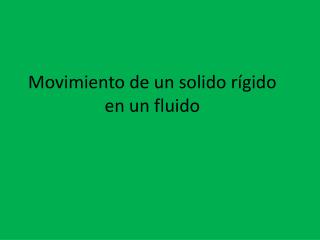 Movimiento de un solido rígido en un fluido